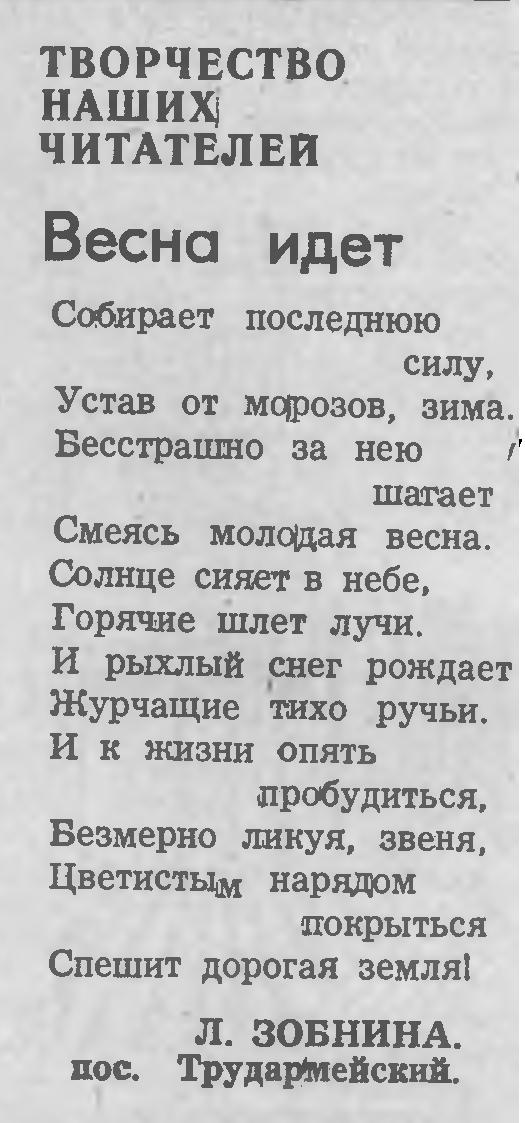 ТВОРЧЕСТВО НАШИХ ЧИТАТЕЛЕЙ

Весна идет

Собирает последнюю силу,
Устав от морозов, зима.
Бесстрашно за нею шагает
Смеясь молодая весна.
Солнце сияет в небе,
Горячие шлет лучи.
И рыхлый снег рождает
Журчащие тихо ручьи.
И к жизни опять пробудиться,
Безмерно ликуя, звеня,
Цветистым нарядом покрыться
Спешит дорогая земля!

Л. ЗОБНИНА.
пос. Трудармейский.